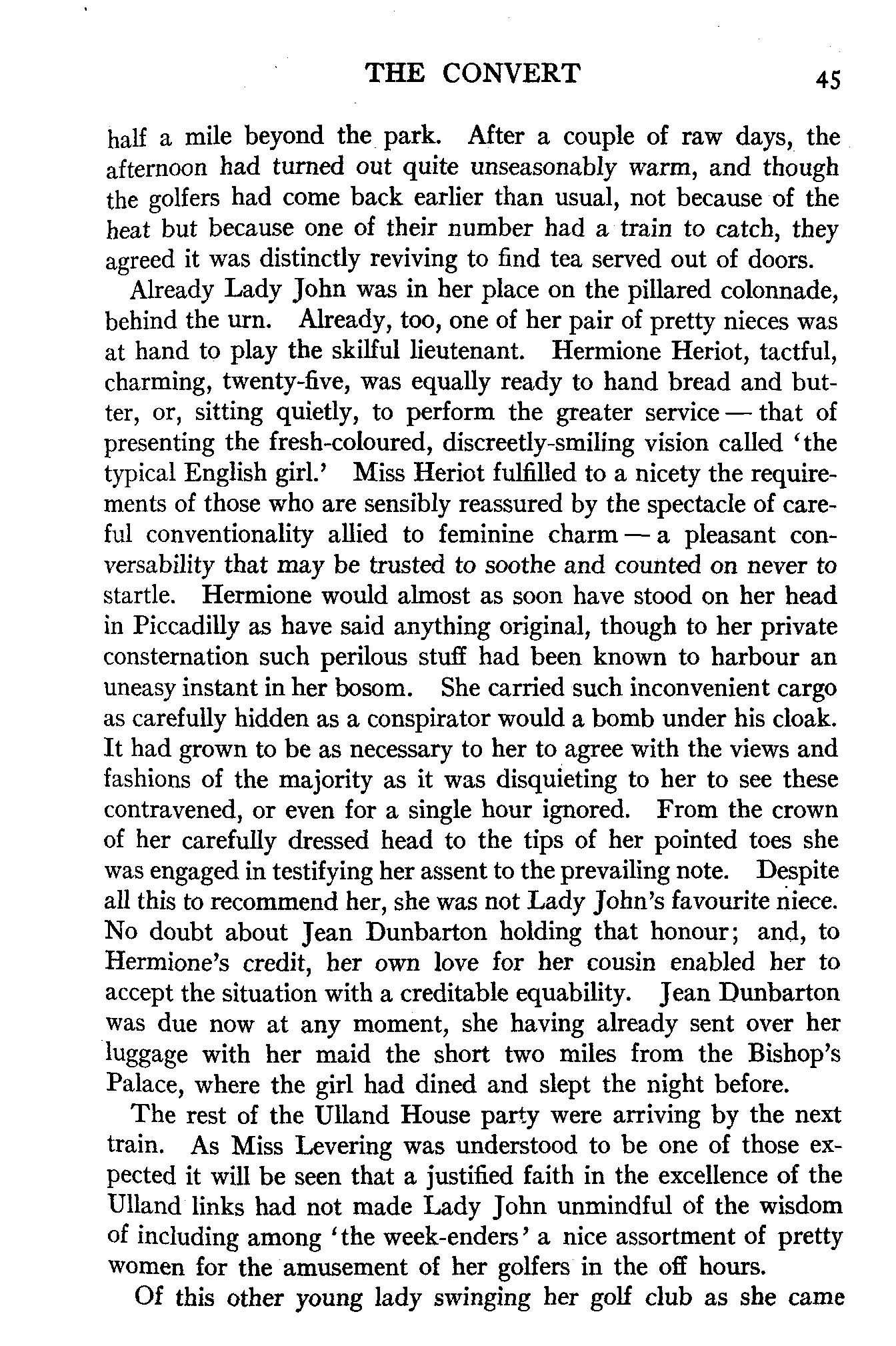 THE CONVERT 45

half a mile beyond the park. After a couple of raw days, the afternoon had turned out quite unseasonably warm, and though the golfers had come back earlier than usual, not because of the heat but because one of their number had a train to catch, they agreed it was distinctly reviving to find tea served out of doors.

Already Lady John was in her place on the pillared colonnade, behind the urn. Already, too, one of her pair of pretty nieces was at hand to play the skilful lieutenant. Hermione Heriot, tactful, charming, twenty-five, was equally ready to hand bread and butter, or, sitting quietly, to perform the greater service — that of presenting the fresh-coloured, discreetly-smiling vision called 'the typical English girl.' Miss Heriot fulfilled to a nicety the requirements of those who are sensibly reassured by the spectacle of careful conventionality allied to feminine charm — a pleasant conversability that may be trusted to soothe and counted on never to startle. Hermione would almost as soon have stood on her head in Piccadilly as have said anything original, though to her private consternation such perilous stuff had been known to harbour an uneasy instant in her bosom. She carried such inconvenient cargo as carefully hidden as a conspirator would a bomb under his cloak. It had grown to be as necessary to her to agree with the views and fashions of the majority as it was disquieting to her to see these contravened, or even for a single hour ignored. From the crown of her carefully dressed head to the tips of her pointed toes she was engaged in testifying her assent to the prevailing note. Despite all this to recommend her, she was not Lady John's favourite niece. No doubt about Jean Dunbarton holding that honour; and, to Hermione's credit, her own love for her cousin enabled her to accept the situation with a creditable equability. Jean Dunbarton was due now at any moment, she having already sent over her luggage with her maid the short two miles from the Bishop's Palace, where the girl had dined and slept the night before.

The rest of the Ulland House party were arriving by the next train. As Miss Levering was understood to be one of those expected it will be seen that a justified faith in the excellence of the Ulland links had not made Lady John unmindful of the wisdom of including among 'the week-enders' a nice assortment of pretty women for the amusement of her golfers in the off hours.

Of this other young lady swinging her golf club as she came